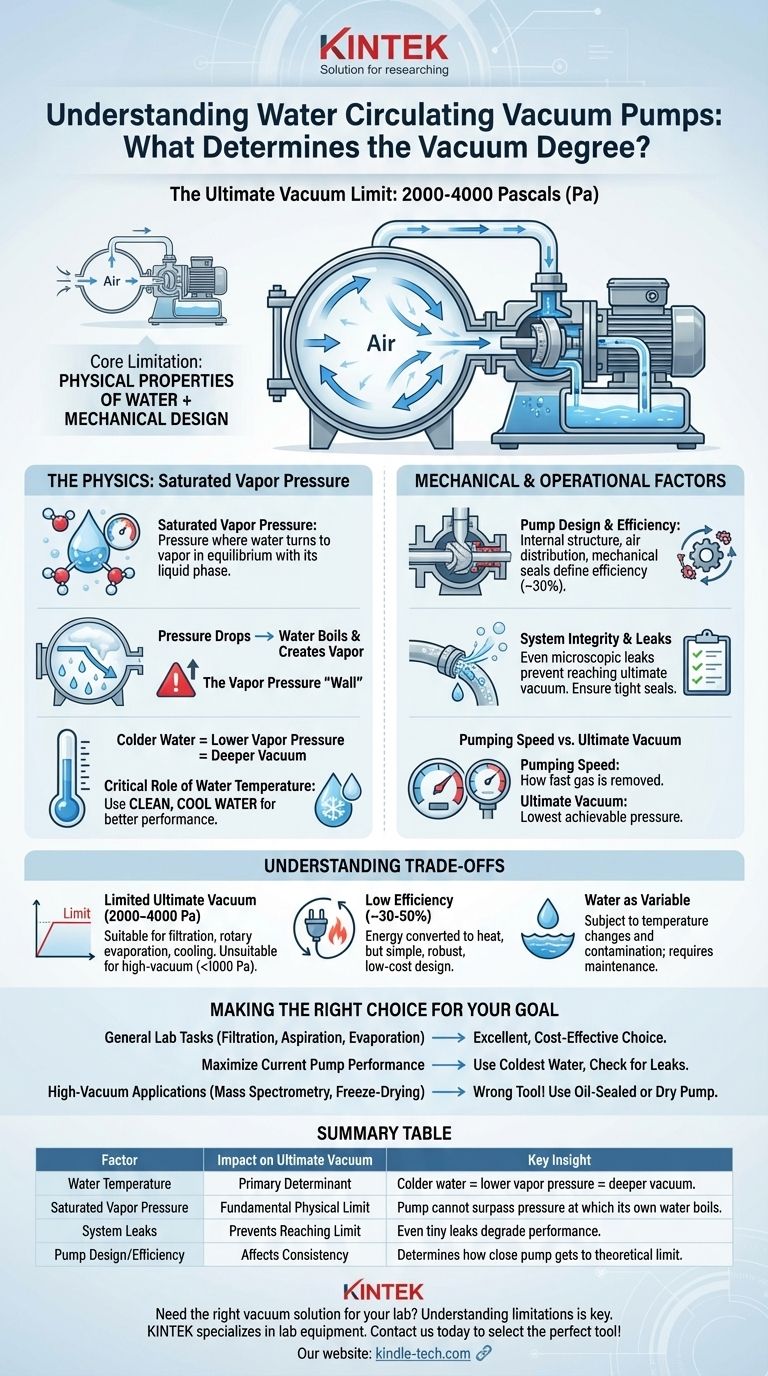 KINTEK
Solution for researching

Understanding Water Circulating Vacuum Pumps: What Determines the Vacuum Degree?

The Ultimate Vacuum Limit: 2000-4000 Pascals (Pa)

Air

Air

Core Limitation:
PHYSICAL PROPERTIES OF WATER + MECHANICAL DESIGN

THE PHYSICS: Saturated Vapor Pressure

Saturated Vapor Pressure: Pressure where water turns to vapor in equilibrium with its liquid phase.

Pressure Drops → Water Boils & Creates Vapor

The Vapor Pressure "Wall"

Colder Water = Lower Vapor Pressure = Deeper Vacuum

Critical Role of Water Temperature: Use CLEAN, COOL WATER for better performance.

MECHANICAL & OPERATIONAL FACTORS

Pump Design & Efficiency: Internal structure, air distribution, mechanical seals define efficiency (~30%).

System Integrity & Leaks
Even microscopic leaks prevent reaching ultimate vacuum. Ensure tight seals.

Pumping Speed vs. Ultimate Vacuum

Pumping Speed: How fast gas is removed.

Ultimate Vacuum: Lowest achievable pressure.

UNDERSTANDING TRADE-OFFS

Limit

Limited Ultimate Vacuum (2000–4000 Pa)
Suitable for filtration, rotary evaporation, cooling. Unsuitable for high-vacuum (<1000 Pa).

Low Efficiency (~30-50%)
Energy converted to heat, but simple, robust, low-cost design.

Water as Variable
Subject to temperature changes and contamination; requires maintenance.

MAKING THE RIGHT CHOICE FOR YOUR GOAL

General Lab Tasks (Filtration, Aspiration, Evaporation) → Excellent, Cost-Effective Choice.

Maximize Current Pump Performance → Use Coldest Water, Check for Leaks.

High-Vacuum Applications (Mass Spectrometry, Freeze-Drying) → Wrong Tool! Use Oil-Sealed or Dry Pump.

SUMMARY TABLE

| Factor | Impact on Ultimate Vacuum | Key Insight |
|---|---|---|
| Water Temperature | Primary Determinant | Colder water = lower vapor pressure = deeper vacuum. |
| Saturated Vapor Pressure | Fundamental Physical Limit | Pump cannot surpass pressure at which its own water boils. |
| System Leaks | Prevents Reaching Limit | Even tiny leaks degrade performance. |
| Pump Design/Efficiency | Affects Consistency | Determines how close pump gets to theoretical limit. |

KINTEK
Need the right vacuum solution for your lab? Understanding limitations is key.
KINTEK specializes in lab equipment. Contact us today to select the perfect tool!
Our website: kindle-tech.com